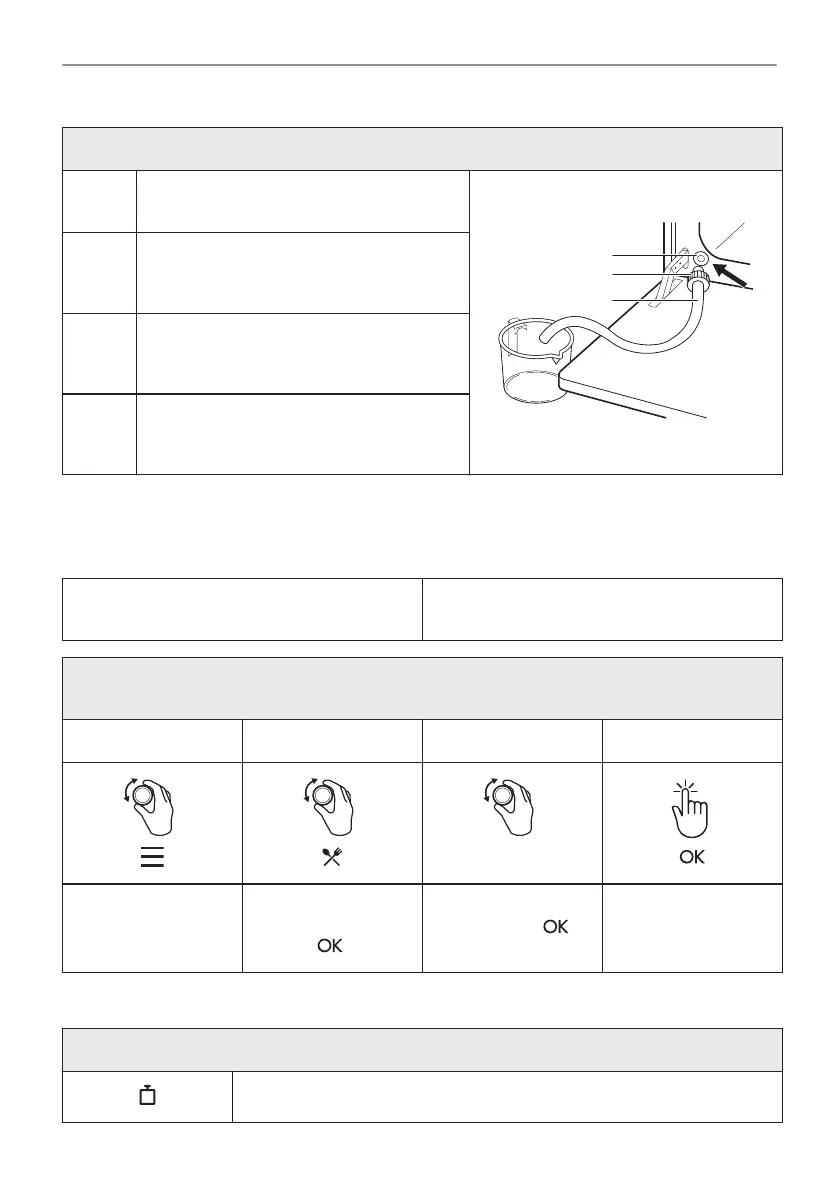 OK

OK

OK